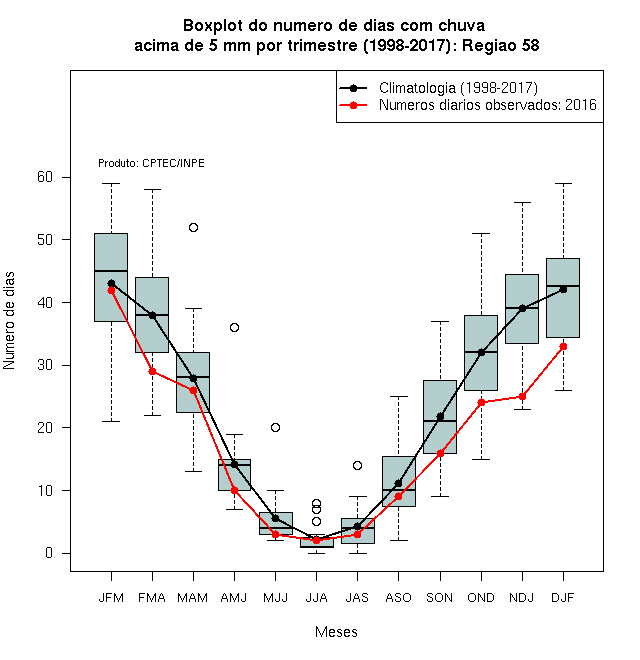 Boxplot do numero de dias com chuva
acima de 5 mm por trimestre (1998-2017): Regiao 58

Climatologia (1998-2017)
Numeros diarios observados: 2016

Produto: CPTEC/INPE

Numero de dias

60
50
40
30
20
10
0

JFM FMA MAM AMJ MJJ JJA JAS ASO SON OND NDJ DJF

Meses